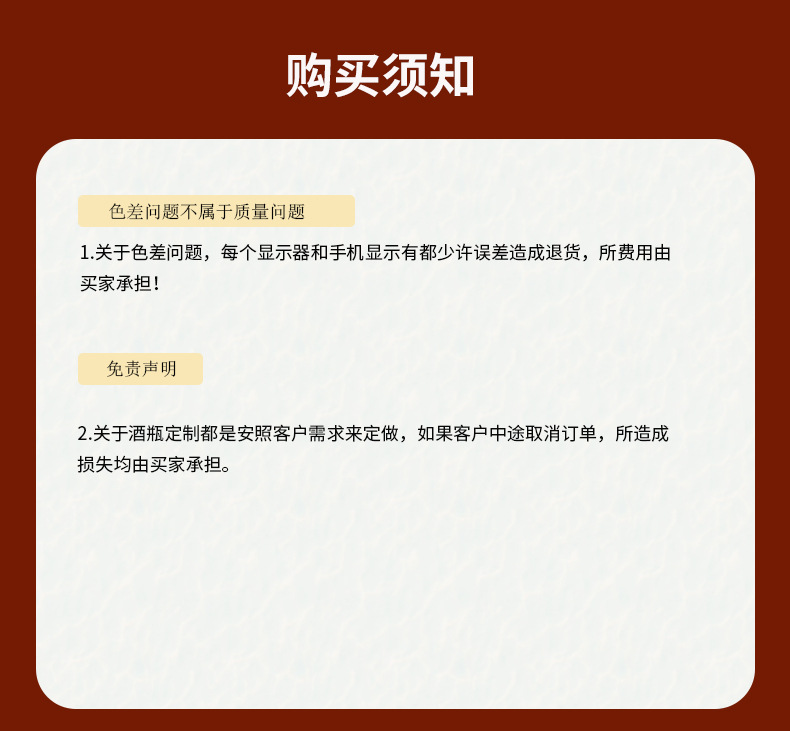 购买须知

色差问题不属于质量问题

1.关于色差问题，每个显示器和手机显示有都少许误差造成退货，所费用由买家承担！

免责声明

2.关于酒瓶定制都是安照客户需求来定做，如果客户中途取消订单，所造成损失均由买家承担。